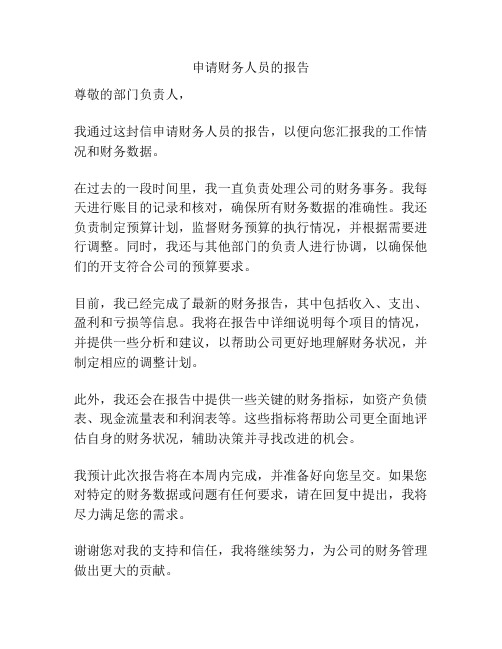 申请财务人员的报告

尊敬的部门负责人，

我通过这封信申请财务人员的报告，以便向您汇报我的工作情况和财务数据。

在过去的一段时间里，我一直负责处理公司的财务事务。我每天进行账目的记录和核对，确保所有财务数据的准确性。我还负责制定预算计划，监督财务预算的执行情况，并根据需要进行调整。同时，我还与其他部门的负责人进行协调，以确保他们的开支符合公司的预算要求。

目前，我已经完成了最新的财务报告，其中包括收入、支出、盈利和亏损等信息。我将在报告中详细说明每个项目的情况，并提供一些分析和建议，以帮助公司更好地理解财务状况，并制定相应的调整计划。

此外，我还会在报告中提供一些关键的财务指标，如资产负债表、现金流量表和利润表等。这些指标将帮助公司更全面地评估自身的财务状况，辅助决策并寻找改进的机会。

我预计此次报告将在本周内完成，并准备好向您呈交。如果您对特定的财务数据或问题有任何要求，请在回复中提出，我将尽力满足您的需求。

谢谢您对我的支持和信任，我将继续努力，为公司的财务管理做出更大的贡献。